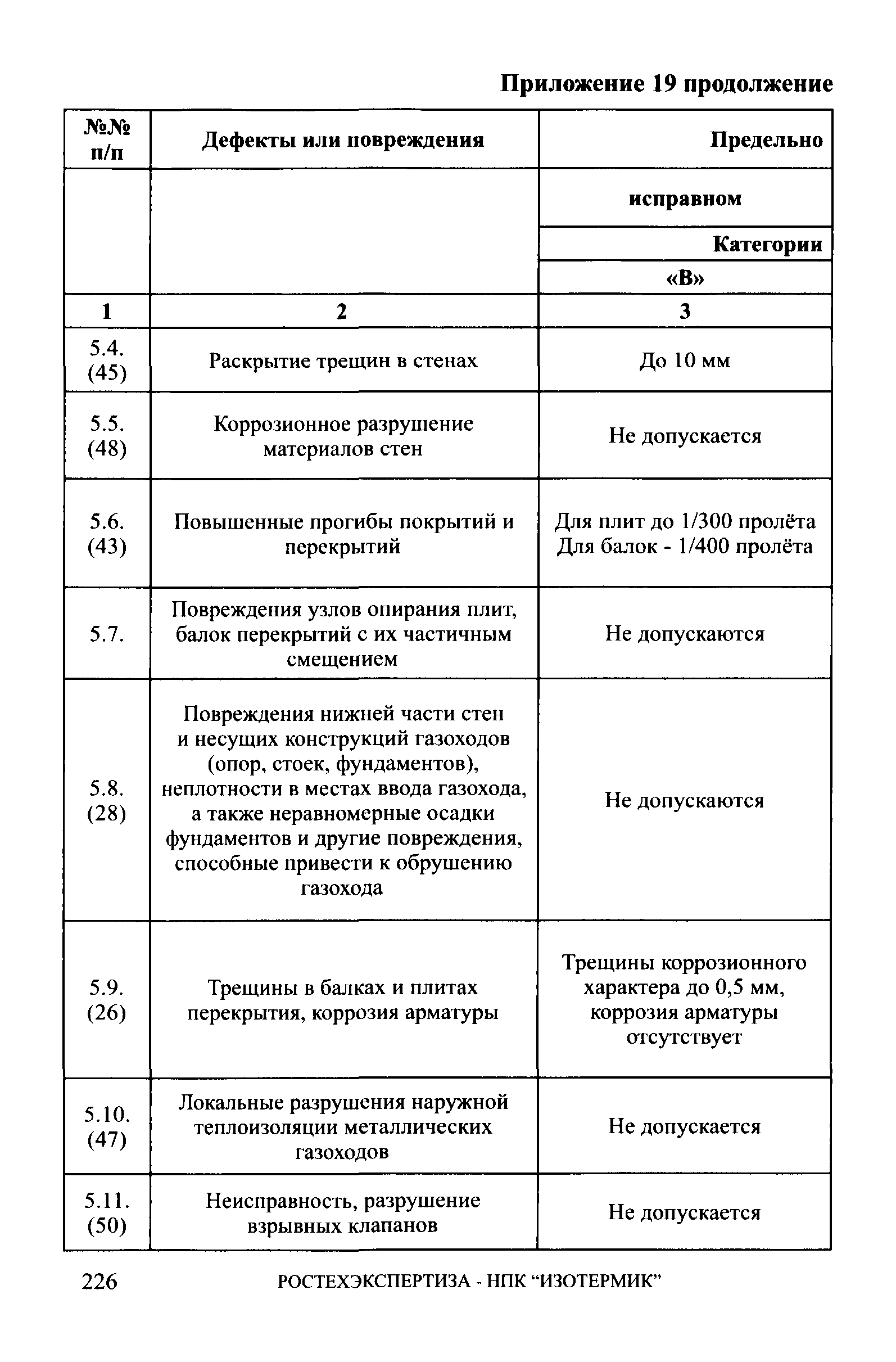 Приложение 19 продолжение

| №№ п/п | Дефекты или повреждения | Предельно |
|---|---|---|
| | | исправном |
| | | Категории |
| | | «В» |
| 1 | 2 | 3 |
| 5.4. (45) | Раскрытие трещин в стенах | До 10 мм |
| 5.5. (48) | Коррозионное разрушение материалов стен | Не допускается |
| 5.6. (43) | Повышенные прогибы покрытий и перекрытий | Для плит до 1/300 пролёта Для балок - 1/400 пролёта |
| 5.7. | Повреждения узлов опирания плит, балок перекрытий с их частичным смещением | Не допускаются |
| 5.8. (28) | Повреждения нижней части стен и несущих конструкций газоходов (опор, стоек, фундаментов), неплотности в местах ввода газохода, а также неравномерные осадки фундаментов и другие повреждения, способные привести к обрушению газохода | Не допускаются |
| 5.9. (26) | Трещины в балках и плитах перекрытия, коррозия арматуры | Трещины коррозионного характера до 0,5 мм, коррозия арматуры отсутствует |
| 5.10. (47) | Локальные разрушения наружной теплоизоляции металлических газоходов | Не допускается |
| 5.11. (50) | Неисправность, разрушение взрывных клапанов | Не допускается |

226 РОСТЕХЭКСПЕРТИЗА - НПК “ИЗОТЕРМИК”